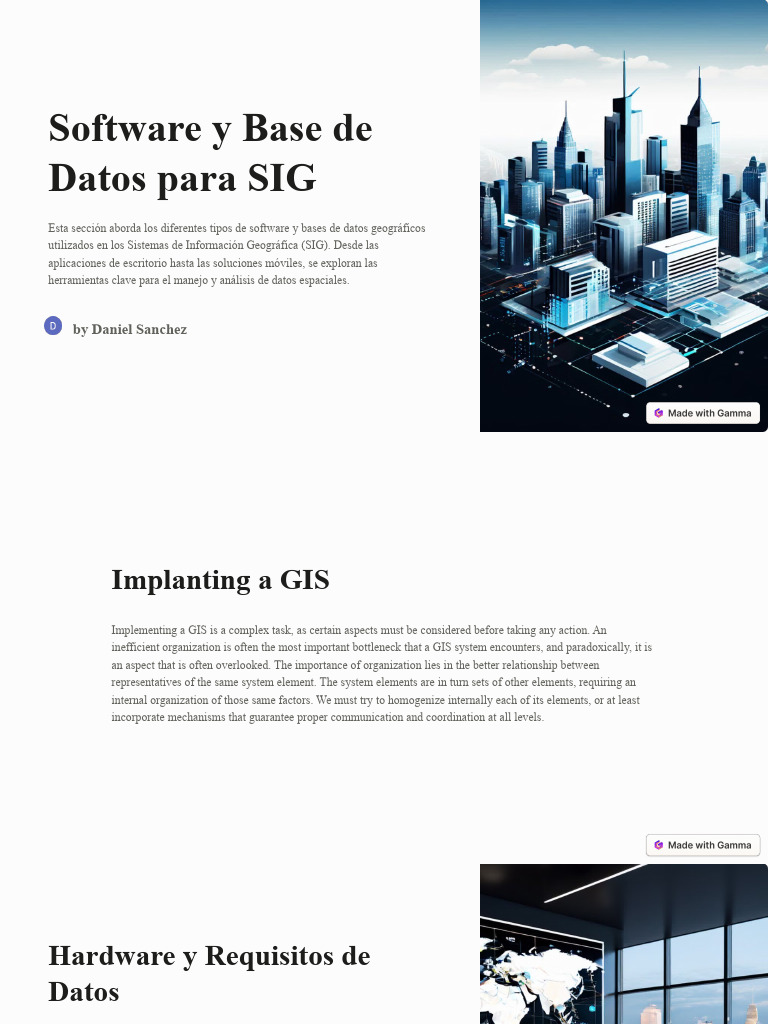 Software y Base de Datos para SIG

Esta sección aborda los diferentes tipos de software y bases de datos geográficos utilizados en los Sistemas de Información Geográfica (SIG). Desde las aplicaciones de escritorio hasta las soluciones móviles, se exploran las herramientas clave para el manejo y análisis de datos espaciales.

D

by Daniel Sanchez

Made with Gamma

Implanting a GIS

Implementing a GIS is a complex task, as certain aspects must be considered before taking any action. An inefficient organization is often the most important bottleneck that a GIS system encounters, and paradoxically, it is an aspect that is often overlooked. The importance of organization lies in the better relationship between representatives of the same system element. The system elements are in turn sets of other elements, requiring an internal organization of those same factors. We must try to homogenize internally each of its elements, or at least incorporate mechanisms that guarantee proper communication and coordination at all levels.

Made with Gamma

Hardware y Requisitos de Datos